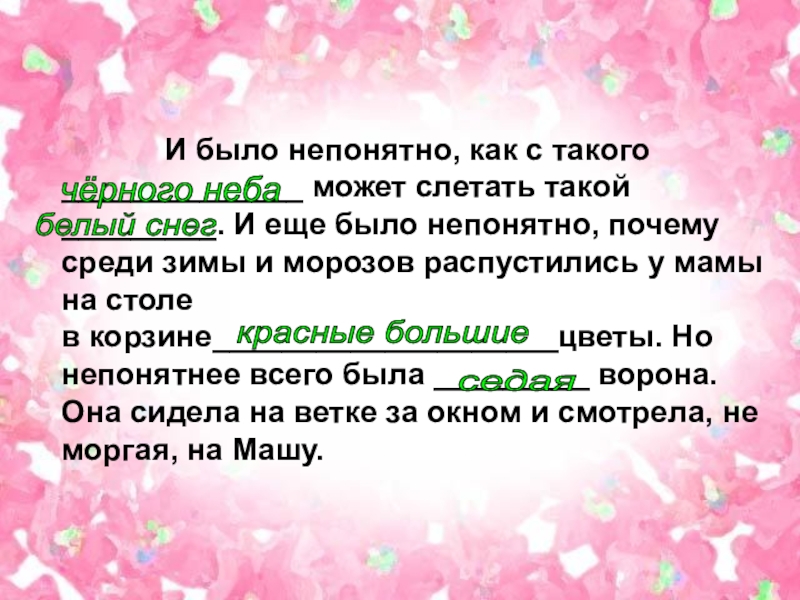 И было непонятно, как с такого чёрного неба может слетать такой белый снег. И еще было непонятно, почему среди зимы и морозов распустились у мамы на столе
в корзине красные большие цветы. Но непонятнее всего была седая ворона. Она сидела на ветке за окном и смотрела, не моргая, на Машу.